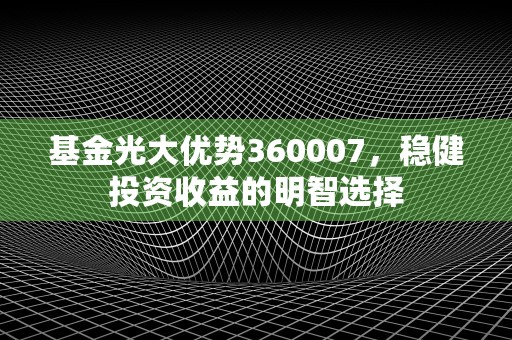 基金光大优势360007，稳健投资收益的明智选择